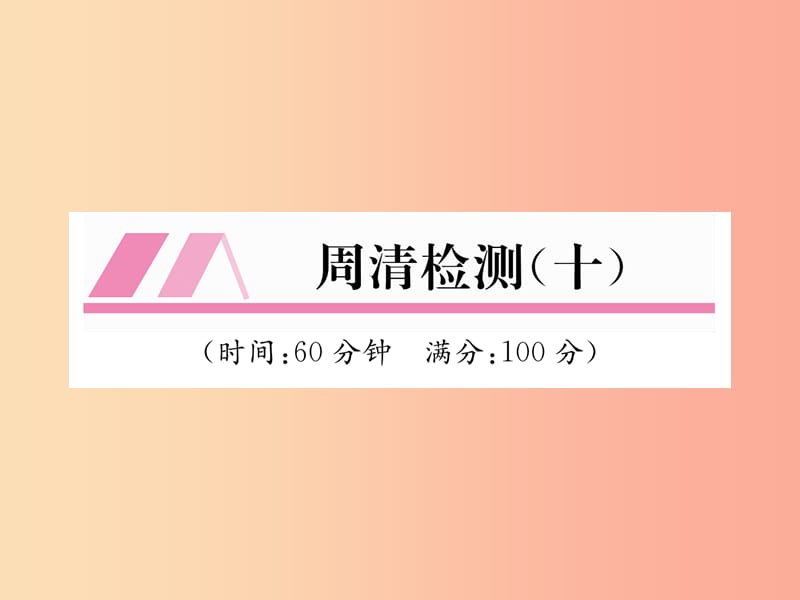 周清检测(十)

(时间:60 分钟　满分:100 分)